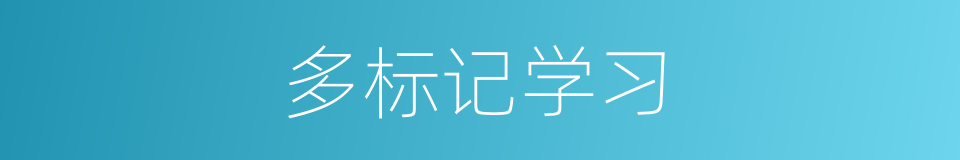 多标记学习